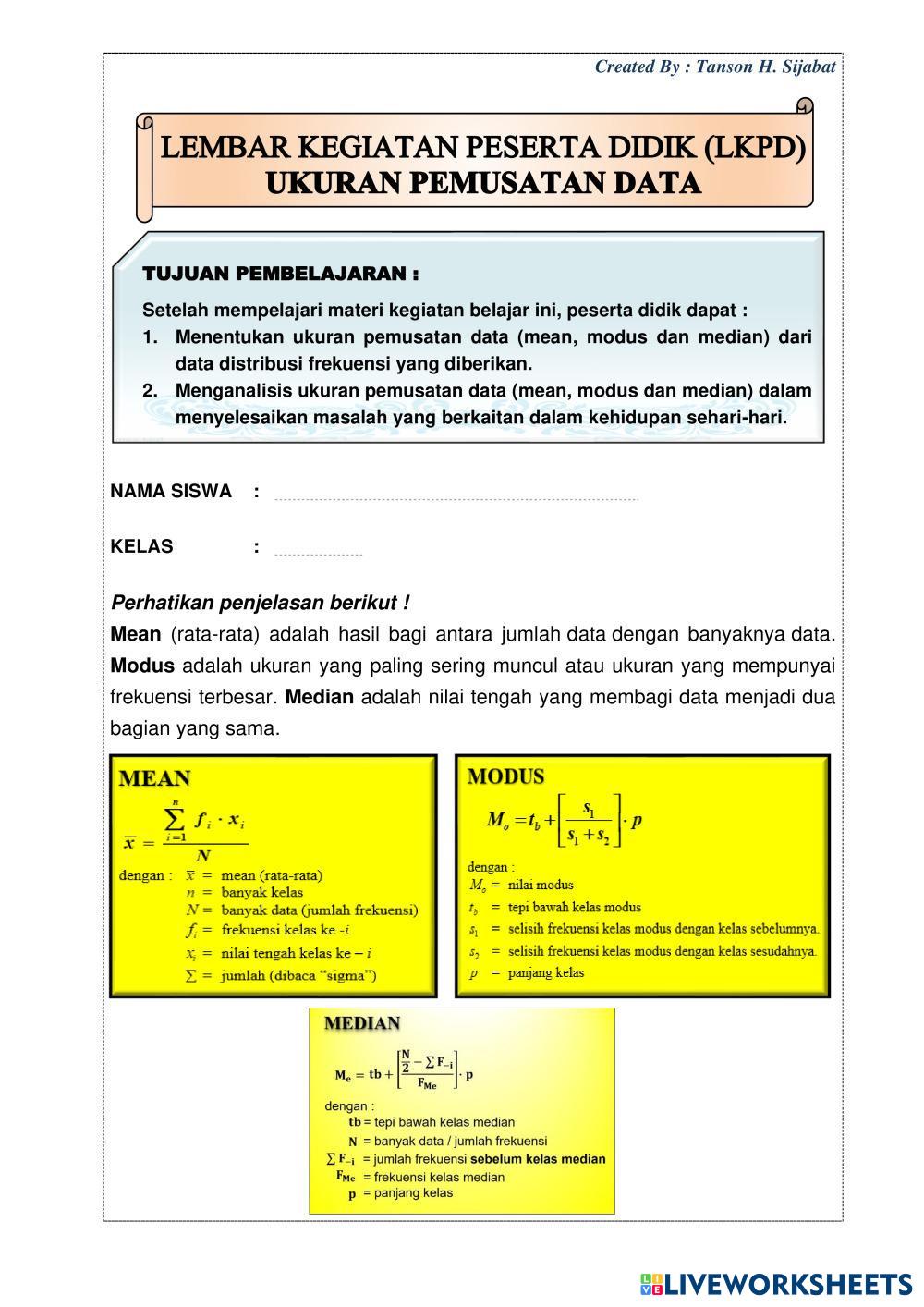 Created By : Tanson H. Sijabat

LEMBAR KEGIATAN PESERTA DIDIK (LKPD)
UKURAN PEMUSATAN DATA

TUJUAN PEMBELAJARAN :

Setelah mempelajari materi kegiatan belajar ini, peserta didik dapat :
1. Menentukan ukuran pemusatan data (mean, modus dan median) dari data distribusi frekuensi yang diberikan.
2. Menganalisis ukuran pemusatan data (mean, modus dan median) dalam menyelesaikan masalah yang berkaitan dalam kehidupan sehari-hari.

NAMA SISWA :

KELAS :

Perhatikan penjelasan berikut !
Mean (rata-rata) adalah hasil bagi antara jumlah data dengan banyaknya data. Modus adalah ukuran yang paling sering muncul atau ukuran yang mempunyai frekuensi terbesar. Median adalah nilai tengah yang membagi data menjadi dua bagian yang sama.

MEAN
$\bar{x} = \frac{\sum_{i=1}^{n} f_i \cdot x_i}{N}$
dengan : $\bar{x}$ = mean (rata-rata)
$n$ = banyak kelas
$N$ = banyak data (jumlah frekuensi)
$f_i$ = frekuensi kelas ke -$i$
$x_i$ = nilai tengah kelas ke $- i$
$\sum$ = jumlah (dibaca "sigma")

MODUS
$M_o = t_b + \left[\frac{s_1}{s_1 + s_2}\right] \cdot p$
dengan :
$M_o$ = nilai modus
$t_b$ = tepi bawah kelas modus
$s_1$ = selisih frekuensi kelas modus dengan kelas sebelumnya.
$s_2$ = selisih frekuensi kelas modus dengan kelas sesudahnya.
$p$ = panjang kelas

MEDIAN
$M_e = tb + \left[\frac{\frac{N}{2} - \sum F_{-i}}{F_{Me}}\right] \cdot p$
dengan :
tb = tepi bawah kelas median
N = banyak data / jumlah frekuensi
$\sum F_{-i}$ = jumlah frekuensi sebelum kelas median
$F_{Me}$ = frekuensi kelas median
p = panjang kelas

LIVEWORKSHEETS